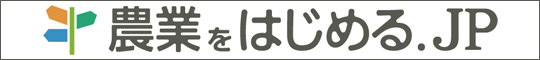 農業をはじめる.JP